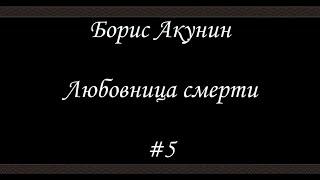 Борис Акунин

Любовница смерти

#5